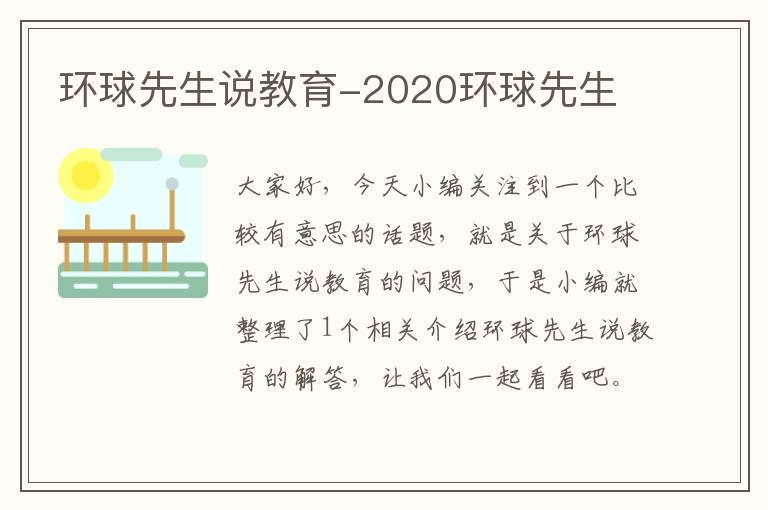 环球先生说教育-2020环球先生

大家好，今天小编关注到一个比较有意思的话题，就是关于环球先生说教育的问题，于是小编就整理了1个相关介绍环球先生说教育的解答，让我们一起看看吧。